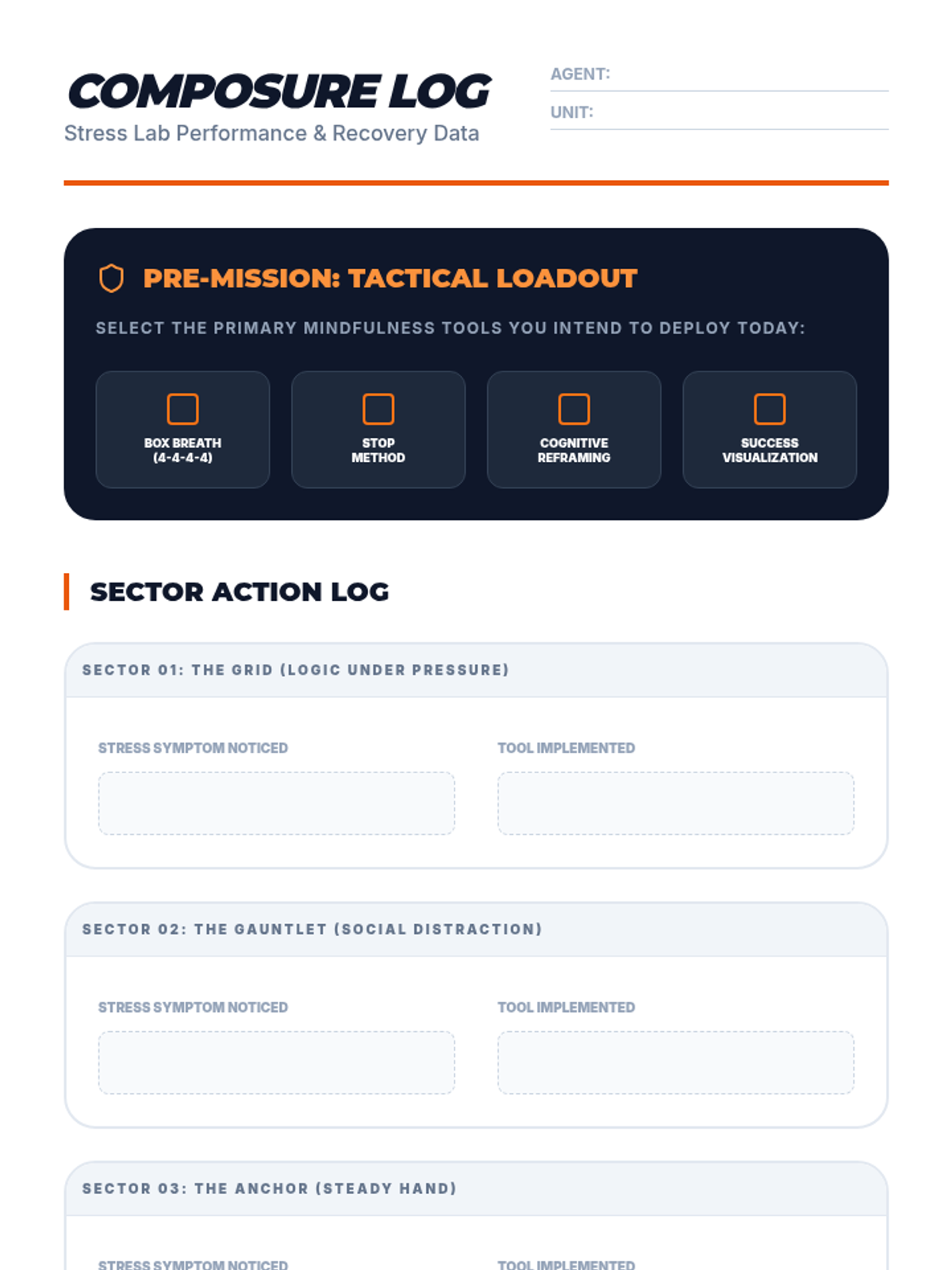 COMPOSURE LOG
Stress Lab Performance & Recovery Data

AGENT:

UNIT:

PRE-MISSION: TACTICAL LOADOUT

SELECT THE PRIMARY MINDFULNESS TOOLS YOU INTEND TO DEPLOY TODAY:

BOX BREATH (4-4-4-4)

STOP METHOD

COGNITIVE REFRAMING

SUCCESS VISUALIZATION

SECTOR ACTION LOG

SECTOR 01: THE GRID (LOGIC UNDER PRESSURE)

STRESS SYMPTOM NOTICED

TOOL IMPLEMENTED

SECTOR 02: THE GAUNTLET (SOCIAL DISTRACTION)

STRESS SYMPTOM NOTICED

TOOL IMPLEMENTED

SECTOR 03: THE ANCHOR (STEADY HAND)

STRESS SYMPTOM NOTICED

TOOL IMPLEMENTED